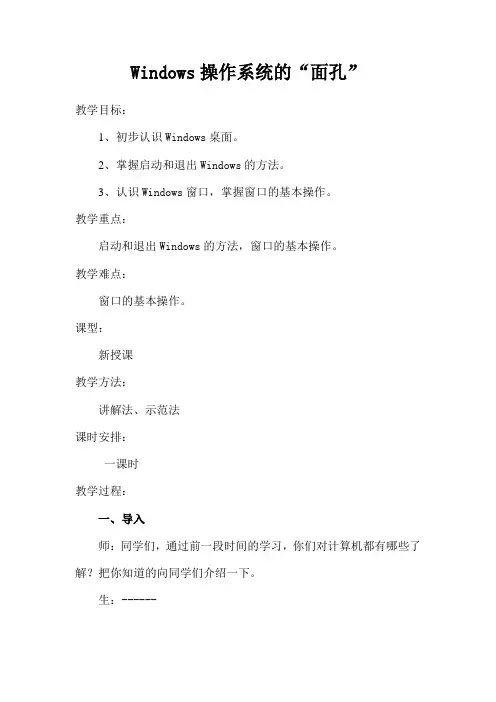 Windows 操作系统的“面孔”

教学目标：

1、初步认识 Windows 桌面。

2、掌握启动和退出 Windows 的方法。

3、认识 Windows 窗口，掌握窗口的基本操作。

教学重点：

启动和退出 Windows 的方法，窗口的基本操作。

教学难点：

窗口的基本操作。

课型：

新授课

教学方法：

讲解法、示范法

课时安排：

一课时

教学过程：

一、导入

师：同学们，通过前一段时间的学习，你们对计算机都有哪些了解？把你知道的向同学们介绍一下。

生：------